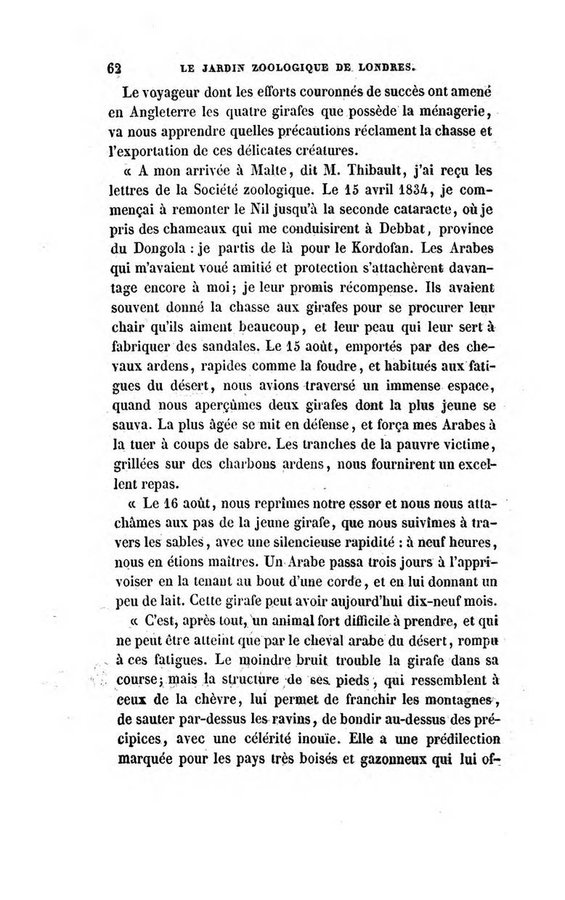 62 LE JARDIN ZOOLOGIQUE DE LONDRES.

Le voyageur dont les efforts couronnés de succès ont amené en Angleterre les quatre girafes que possède la ménagerie, va nous apprendre quelles précautions réclament la chasse et l'exportation de ces délicates créatures.

« A mon arrivée à Malte, dit M. Thibault, j'ai reçu les lettres de la Société zoologique. Le 15 avril 1834, je commençai à remonter le Nil jusqu'à la seconde cataracte, où je pris des chameaux qui me conduisirent à Debbat, province du Dongola : je partis de là pour le Kordofan. Les Arabes qui m'avaient voué amitié et protection s'attachèrent davantage encore à moi; je leur promis récompense. Ils avaient souvent donné la chasse aux girafes pour se procurer leur chair qu'ils aiment beaucoup, et leur peau qui leur sert à fabriquer des sandales. Le 15 août, emportés par des chevaux ardens, rapides comme la foudre, et habitués aux fatigues du désert, nous avions traversé un immense espace, quand nous aperçûmes deux girafes dont la plus jeune se sauva. La plus âgée se mit en défense, et força mes Arabes à la tuer à coups de sabre. Les tranches de la pauvre victime, grillées sur des charbons ardens, nous fournirent un excellent repas.

« Le 16 août, nous reprîmes notre essor et nous nous attachâmes aux pas de la jeune girafe, que nous suivîmes à travers les sables, avec une silencieuse rapidité : à neuf heures, nous en étions maîtres. Un Arabe passa trois jours à l'apprivoiser en la tenant au bout d'une corde, et en lui donnant un peu de lait. Cette girafe peut avoir aujourd'hui dix-neuf mois.

« C'est, après tout, un animal fort difficile à prendre, et qui ne peut être atteint que par le cheval arabe du désert, rompu à ces fatigues. Le moindre bruit trouble la girafe dans sa course; mais la structure de ses pieds, qui ressemblent à ceux de la chèvre, lui permet de franchir les montagnes, de sauter par-dessus les ravins, de bondir au-dessus des précipices, avec une célérité inouïe. Elle a une prédilection marquée pour les pays très boisés et gazonneux qui lui of-